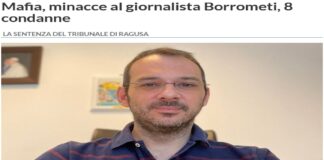 Mafia, minacce al giornalista Borrometi, 8 condanne

LA SENTENZA DEL TRIBUNALE DI RAGUSA